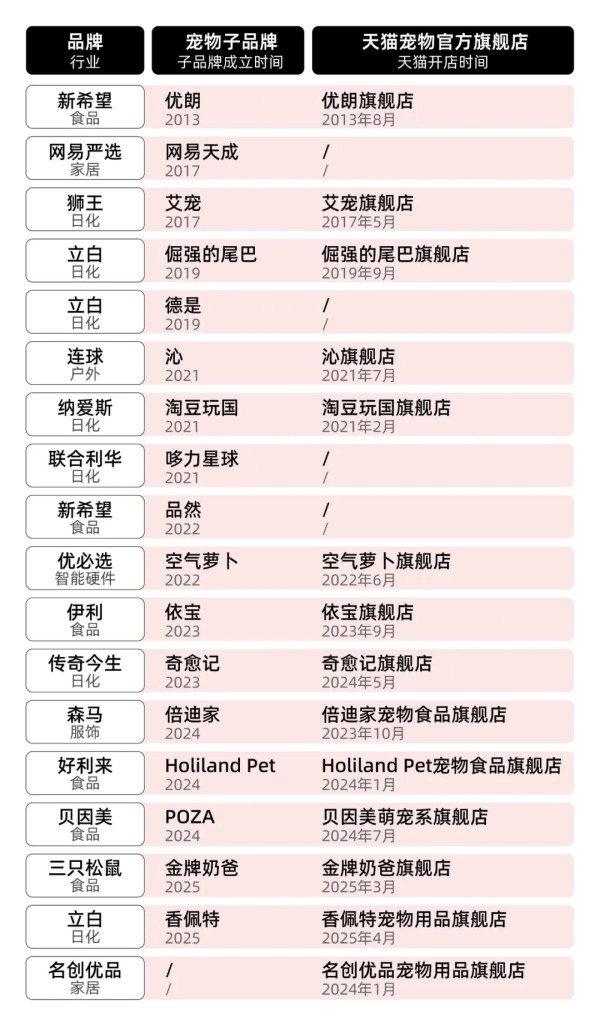 | 品牌 行业 | 宠物子品牌 子品牌成立时间 | 天猫宠物官方旗舰店 天猫开店时间 |
|---|---|---|
| 新希望 食品 | 优朗 2013 | 优朗旗舰店 2013年8月 |
| 网易严选 家居 | 网易天成 2017 | / / |
| 狮王 日化 | 艾宠 2017 | 艾宠旗舰店 2017年5月 |
| 立白 日化 | 倔强的尾巴 2019 | 倔强的尾巴旗舰店 2019年9月 |
| 立白 日化 | 德是 2019 | / / |
| 连球 户外 | 沁 2021 | 沁旗舰店 2021年7月 |
| 纳爱斯 日化 | 淘豆玩国 2021 | 淘豆玩国旗舰店 2021年2月 |
| 联合利华 日化 | 哆力星球 2021 | / / |
| 新希望 食品 | 品然 2022 | / / |
| 优必选 智能硬件 | 空气萝卜 2022 | 空气萝卜旗舰店 2022年6月 |
| 伊利 食品 | 依宝 2023 | 依宝旗舰店 2023年9月 |
| 传奇今生 日化 | 奇愈记 2023 | 奇愈记旗舰店 2024年5月 |
| 森马 服饰 | 倍迪家 2024 | 倍迪家宠物食品旗舰店 2023年10月 |
| 好利来 食品 | Holiland Pet 2024 | Holiland Pet宠物食品旗舰店 2024年1月 |
| 贝因美 食品 | POZA 2024 | 贝因美萌宠系旗舰店 2024年7月 |
| 三只松鼠 食品 | 金牌奶爸 2025 | 金牌奶爸旗舰店 2025年3月 |
| 立白 日化 | 香佩特 2025 | 香佩特宠物用品旗舰店 2025年4月 |
| 名创优品 家居 | / / | 名创优品宠物用品旗舰店 2024年1月 |